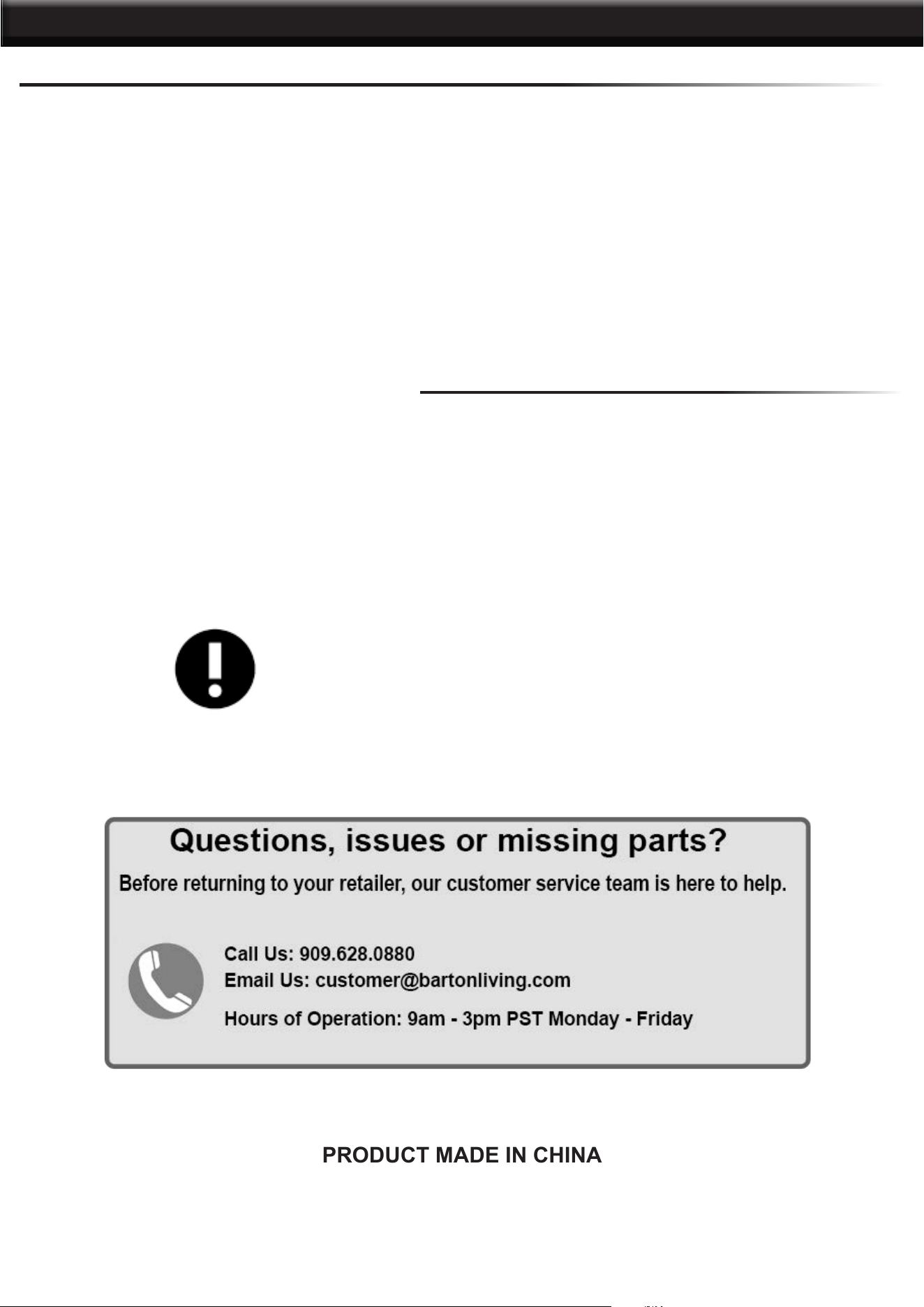 Questions, issues or missing parts?

Before returning to your retailer, our customer service team is here to help.

Call Us: 909.628.0880
Email Us: customer@bartonliving.com

Hours of Operation: 9am - 3pm PST Monday - Friday

PRODUCT MADE IN CHINA